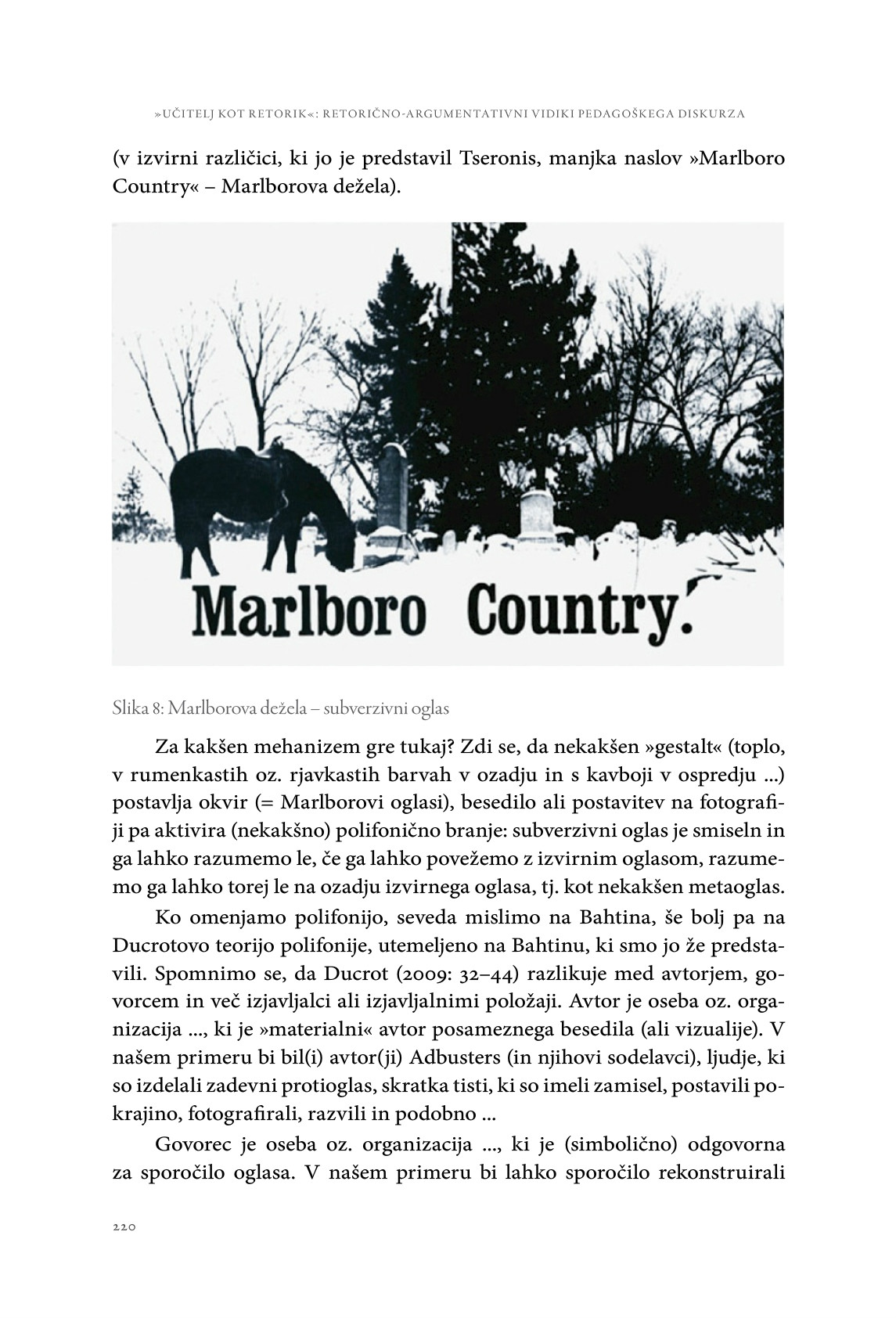 »UČITELJ KOT RETORIK«: RETORIČNO-ARGUMENTATIVNI VIDIKI PEDAGOŠKEGA DISKURZA

(v izvirni različici, ki jo je predstavil Tseronis, manjka naslov »Marlboro Country« – Marlborova dežela).

Marlboro Country.

Slika 8: Marlborova dežela – subverzivni oglas

Za kakšen mehanizem gre tukaj? Zdi se, da nekakšen »gestalt« (toplo, v rumenkastih oz. rjavkastih barvah v ozadju in s kavboji v ospredju ...) postavlja okvir (= Marlborovi oglasi), besedilo ali postavitev na fotografiji pa aktivira (nekakšno) polifonično branje: subverzivni oglas je smiseln in ga lahko razumemo le, če ga lahko povežemo z izvirnim oglasom, razumemo ga lahko torej le na ozadju izvirnega oglasa, tj. kot nekakšen metaoglas.

Ko omenjamo polifonijo, seveda mislimo na Bahtina, še bolj pa na Ducrotovo teorijo polifonije, utemeljeno na Bahtinu, ki smo jo že predstavili. Spomnimo se, da Ducrot (2009: 32–44) razlikuje med avtorjem, govorcem in več izjavljalci ali izjavljalnimi položaji. Avtor je oseba oz. organizacija ..., ki je »materialni« avtor posameznega besedila (ali vizualije). V našem primeru bi bil(i) avtor(ji) Adbusters (in njihovi sodelavci), ljudje, ki so izdelali zadevni protioglas, skratka tisti, ki so imeli zamisel, postavili pokrajino, fotografirali, razvili in podobno ...

Govorec je oseba oz. organizacija ..., ki je (simbolično) odgovorna za sporočilo oglasa. V našem primeru bi lahko sporočilo rekonstruirali

220